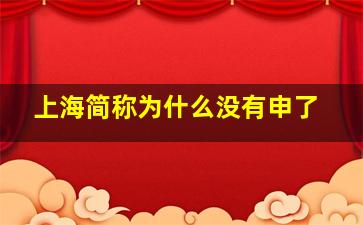 上海简称为什么没有申了